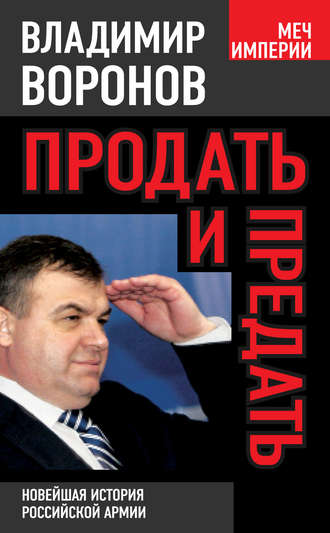 ВЛАДИМИР ВОРОНОВ

МЕЧ ИМПЕРИИ

ПРОДАТЬ И ПРЕДАТЬ

НОВЕЙШАЯ ИСТОРИЯ РОССИЙСКОЙ АРМИИ